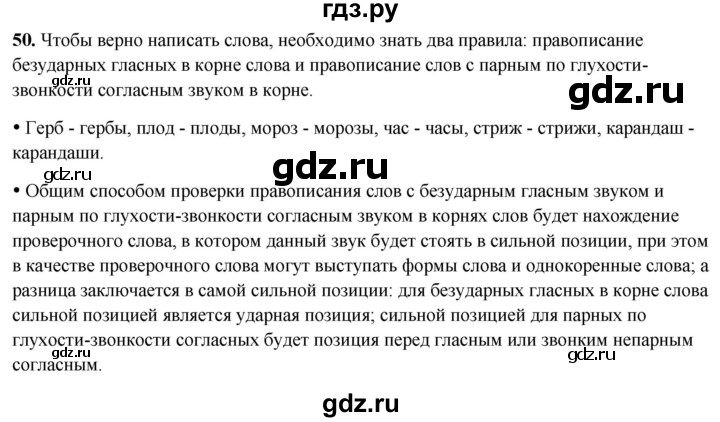 гдз.ру

50. Чтобы верно написать слова, необходимо знать два правила: правописание безударных гласных в корне слова и правописание слов с парным по глухости-звонкости согласным звуком в корне.

gdz.ru

gdz.ru

• Герб - гербы, плод - плоды, мороз - морозы, час - часы, стриж - стрижи, карандаш - карандаши.

gdz.ru

gdz.ru

• Общим способом проверки правописания слов с безударным гласным звуком и парным по глухости-звонкости согласным звуком в корнях слов будет нахождение проверочного слова, в котором данный звук будет стоять в сильной позиции, при этом в качестве проверочного слова могут выступать формы слова и однокоренные слова; а разница заключается в самой сильной позиции: для безударных гласных в корне слова сильной позицией является ударная позиция; сильной позицией для парных по глухости-звонкости согласных будет позиция перед гласным или звонким непарным согласным.

gdz.ru

gdz.ru

gdz.ru